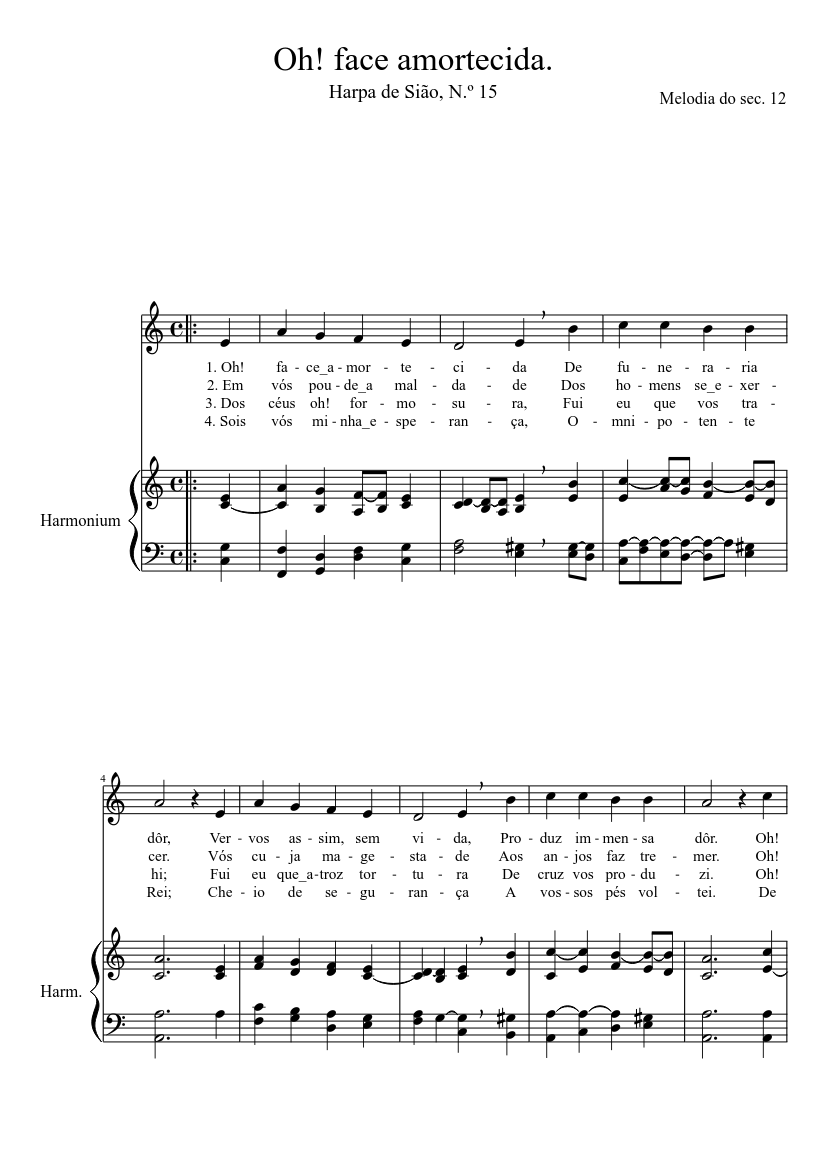 Oh! face amortecida.

Harpa de Sião, N.º 15

Melodia do sec. 12

1. Oh! fa - ce_a - mor - te - ci - da De fu - ne - ra - ria
2. Em vós pou - de_a mal - da - de Dos ho - mens se_e - xer -
3. Dos céus oh! for - mo - su - ra, Fui eu que vos tra -
4. Sois vós mi - nha_e - spe - ran - ça, O - mni - po - ten - te

Harmonium

4

dôr, Ver - vos as - sim, sem vi - da, Pro - duz im - men - sa dôr. Oh!
cer. Vós cu - ja ma - ge - sta - de Aos an - jos faz tre - mer. Oh!
hi; Fui eu que_a - troz tor - tu - ra De cruz vos pro - du - zi. Oh!
Rei; Che - io de se - gu - ran - ça A vos - sos pés vol - tei. De

Harm.